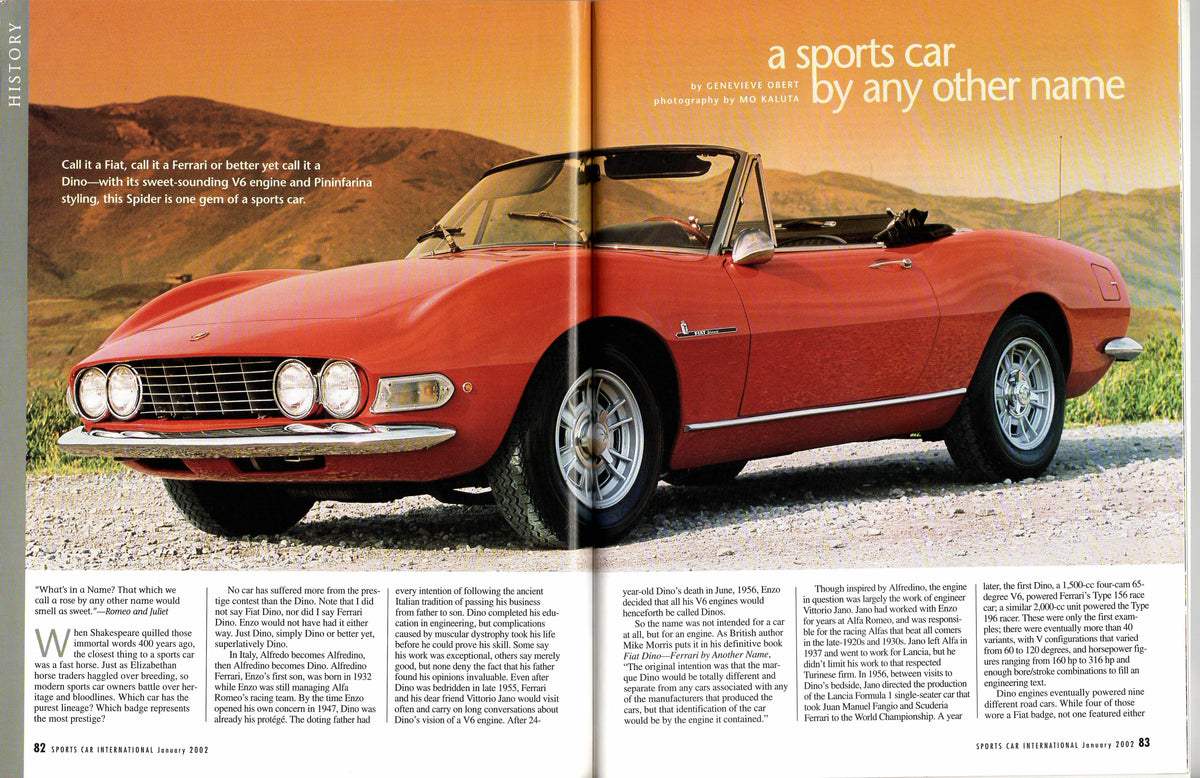 HISTORY

a sports car by any other name

by GENEVIEVE OBERT
photography by MO KALUTA

Call it a Fiat, call it a Ferrari or better yet call it a Dino—with its sweet-sounding V6 engine and Pininfarina styling, this Spider is one gem of a sports car.

"What's in a Name? That which we call a rose by any other name would smell as sweet."—Romeo and Juliet

When Shakespeare quilled those immortal words 400 years ago, the closest thing to a sports car was a fast horse. Just as Elizabethan horse traders haggled over breeding, so modern sports car owners battle over heritage and bloodlines. Which car has the purest lineage? Which badge represents the most prestige?

No car has suffered more from the prestige contest than the Dino. Note that I did not say Fiat Dino, nor did I say Ferrari Dino. Enzo would not have had it either way. Just Dino, simply Dino or better yet, superlatively Dino.

In Italy, Alfredo becomes Alfredino, then Alfredino becomes Dino. Alfredino Ferrari, Enzo's first son, was born in 1932 while Enzo was still managing Alfa Romeo's racing team. By the time Enzo opened his own concern in 1947, Dino was already his protégé. The doting father had every intention of following the ancient Italian tradition of passing his business from father to son. Dino completed his education in engineering, but complications caused by muscular dystrophy took his life before he could prove his skill. Some say his work was exceptional, others say merely good, but none deny the fact that his father found his opinions invaluable. Even after Dino was bedridden in late 1955, Ferrari and his dear friend Vittorio Jano would visit often and carry on long conversations about Dino's vision of a V6 engine. After 24-year-old Dino's death in June, 1956, Enzo decided that all his V6 engines would henceforth be called Dinos.

So the name was not intended for a car at all, but for an engine. As British author Mike Morris puts it in his definitive book Fiat Dino—Ferrari by Another Name, "The original intention was that the marque Dino would be totally different and separate from any cars associated with any of the manufacturers that produced the cars, but that identification of the car would be by the engine it contained."

Though inspired by Alfredino, the engine in question was largely the work of engineer Vittorio Jano. Jano had worked with Enzo for years at Alfa Romeo, and was responsible for the racing Alfas that beat all comers in the late-1920s and 1930s. Jano left Alfa in 1937 and went to work for Lancia, but he didn't limit his work to that respected Turinese firm. In 1956, between visits to Dino's bedside, Jano directed the production of the Lancia Formula 1 single-seater car that took Juan Manuel Fangio and Scuderia Ferrari to the World Championship. A year later, the first Dino, a 1,500-cc four-cam 65-degree V6, powered Ferrari's Type 156 race car; a similar 2,000-cc unit powered the Type 196 racer. These were only the first examples; there were eventually more than 40 variants, with V configurations that varied from 60 to 120 degrees, and horsepower figures ranging from 160 hp to 316 hp and enough bore/stroke combinations to fill an engineering text.

Dino engines eventually powered nine different road cars. While four of those wore a Fiat badge, not one featured either

82 SPORTS CAR INTERNATIONAL January 2002

SPORTS CAR INTERNATIONAL January 2002 83